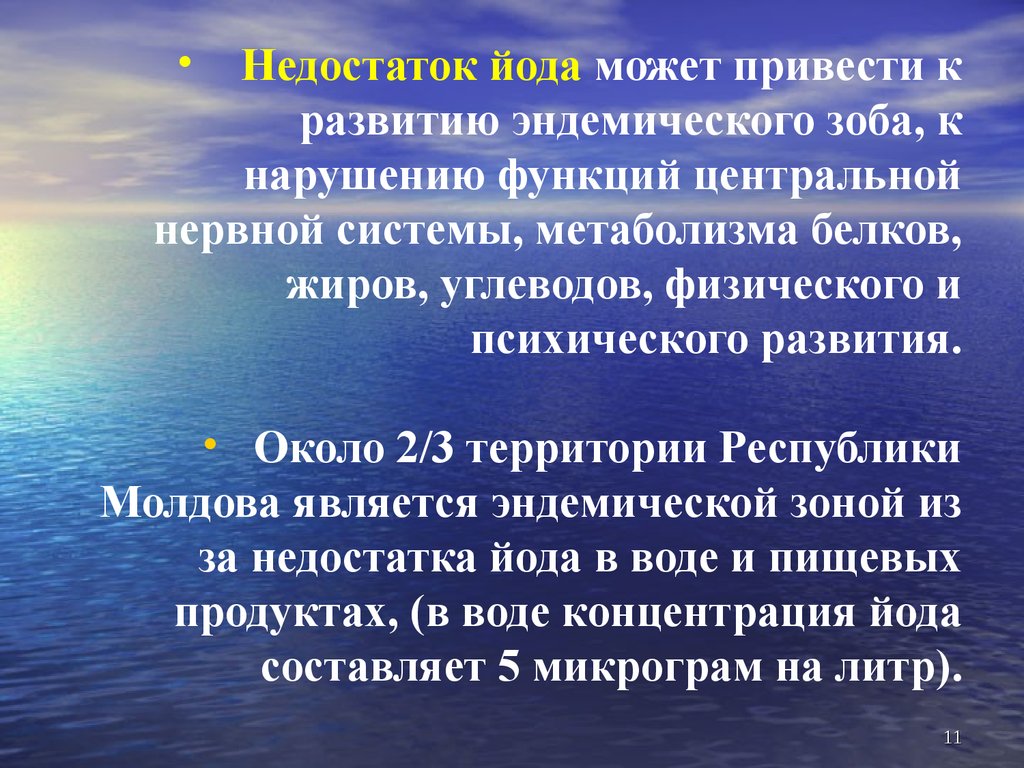 • Недостаток йода может привести к развитию эндемического зоба, к нарушению функций центральной нервной системы, метаболизма белков, жиров, углеводов, физического и психического развития.

• Около 2/3 территории Республики Молдова является эндемической зоной из за недостатка йода в воде и пищевых продуктах, (в воде концентрация йода составляет 5 микрограм на литр).

11